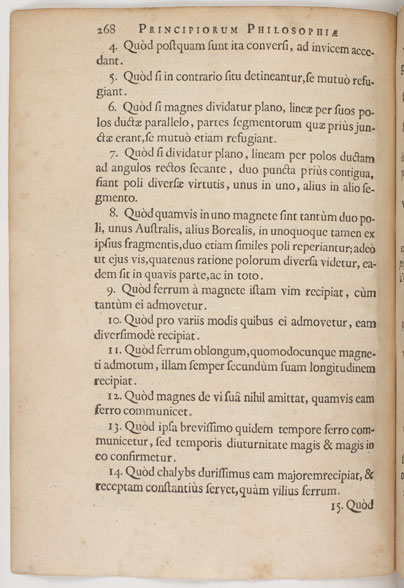 268 PRINCIPIORUM PHILOSOPHIÆ

4. Quòd postquam sunt ita conversi, ad invicem accedant.

5. Quòd si in contrario situ detineantur, se mutuò refugiant.

6. Quòd si magnes dividatur plano, lineæ per suos polos ductæ parallelo, partes segmentorum quæ priùs junctæ erant, se mutuò etiam refugiant.

7. Quòd si dividatur plano, lineam per polos ductam ad angulos rectos secante, duo puncta priùs contigua, fiant poli diversæ virtutis, unus in uno, alius in alio segmento.

8. Quòd quamvis in uno magnete sint tantùm duo poli, unus Australis, alius Borealis, in unoquoque tamen ex ipsius fragmentis, duo etiam similes poli reperiantur; adeò ut ejus vis, quatenus ratione polorum diversa videtur, eadem sit in quavis parte, ac in toto.

9. Quòd ferrum à magnete istam vim recipiat, cùm tantùm ei admovetur.

10. Quòd pro variis modis quibus ei admovetur, eam diversimodè recipiat.

11. Quòd ferrum oblongum, quomodocunque magneti admotum, illam semper secundùm suam longitudinem recipiat.

12. Quòd magnes de vi suâ nihil amittat, quamvis eam ferro communicet.

13. Quòd ipsa brevissimo quidem tempore ferro communicetur, sed temporis diuturnitate magis & magis in eo confirmetur.

14. Quòd chalybs durissimus eam majorem recipiat, & receptam constantiùs servet, quàm vilius ferrum.

15. Quòd